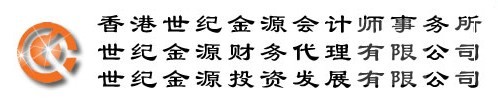 香港世纪金源会计师事务所
世纪金源财务代理有限公司
世纪金源投资发展有限公司